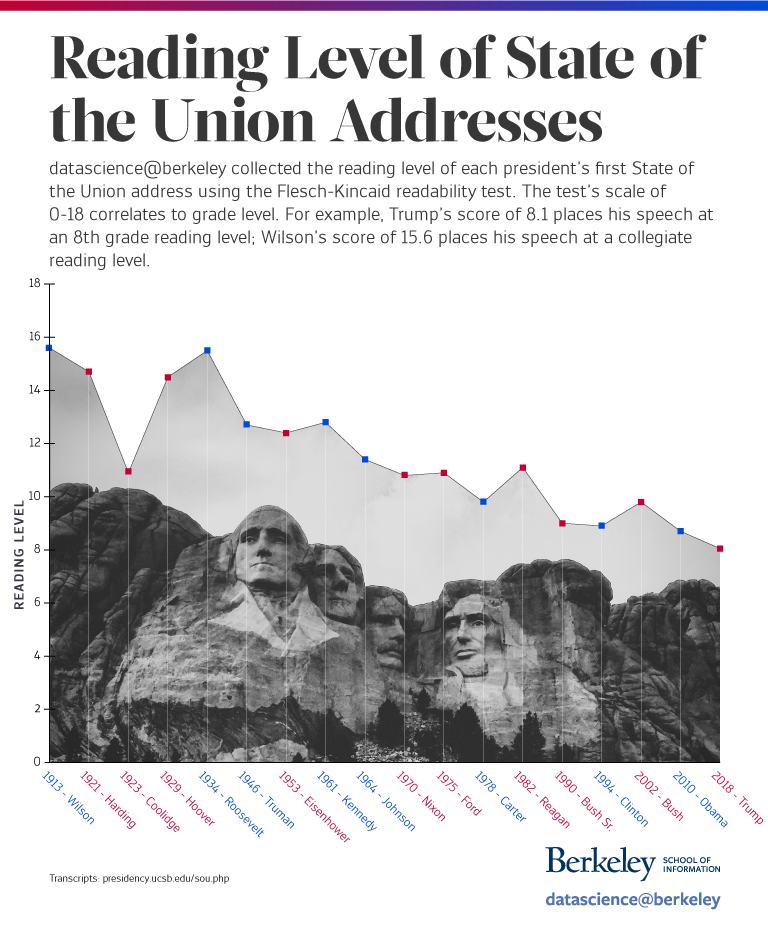 Reading Level of State of the Union Addresses

datascience@berkeley collected the reading level of each president's first State of the Union address using the Flesch-Kincaid readability test. The test's scale of 0-18 correlates to grade level. For example, Trump's score of 8.1 places his speech at an 8th grade reading level; Wilson's score of 15.6 places his speech at a collegiate reading level.

READING LEVEL

18
16
14
12
10
8
6
4
2
0

1913 - Wilson
1921 - Harding
1923 - Coolidge
1929 - Hoover
1934 - Roosevelt
1946 - Truman
1953 - Eisenhower
1961 - Kennedy
1964 - Johnson
1970 - Nixon
1975 - Ford
1978 - Carter
1982 - Reagan
1990 - Bush Sr.
1994 - Clinton
2002 - Bush
2010 - Obama
2018 - Trump

Transcripts: presidency.ucsb.edu/sou.php

Berkeley SCHOOL OF INFORMATION

datascience@berkeley